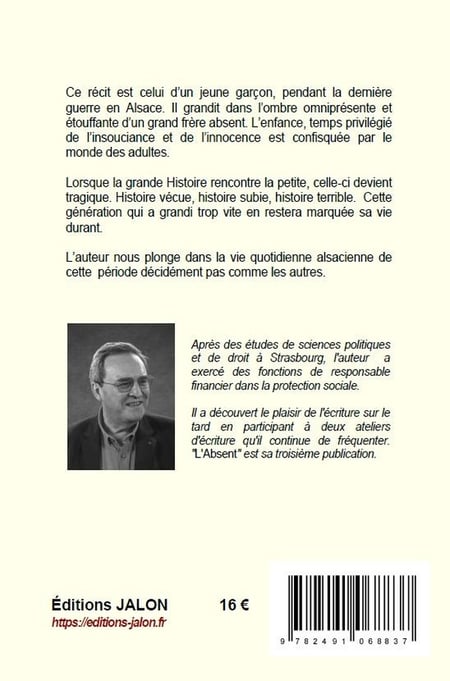 Ce récit est celui d'un jeune garçon, pendant la dernière guerre en Alsace. Il grandit dans l'ombre omniprésente et étouffante d'un grand frère absent. L'enfance, temps privilégié de l'insouciance et de l'innocence est confisquée par le monde des adultes.

Lorsque la grande Histoire rencontre la petite, celle-ci devient tragique. Histoire vécue, histoire subie, histoire terrible. Cette génération qui a grandi trop vite en restera marquée sa vie durant.

L'auteur nous plonge dans la vie quotidienne alsacienne de cette période décidément pas comme les autres.

Après des études de sciences politiques et de droit à Strasbourg, l'auteur a exercé des fonctions de responsable financier dans la protection sociale.

Il a découvert le plaisir de l'écriture sur le tard en participant à deux ateliers d'écriture qu'il continue de fréquenter. "L'Absent" est sa troisième publication.

Éditions JALON
https://editions-jalon.fr

16 €

9 782491 068837